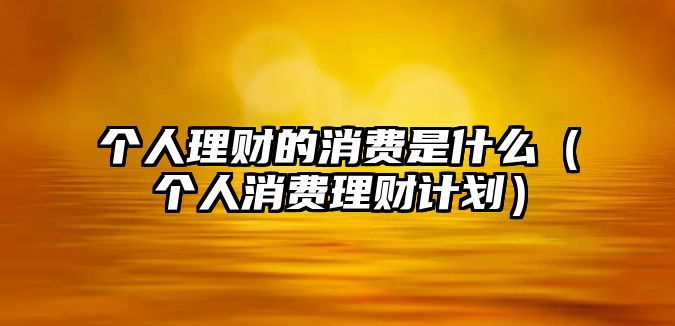 个人理财的消费是什么（个人消费理财计划）